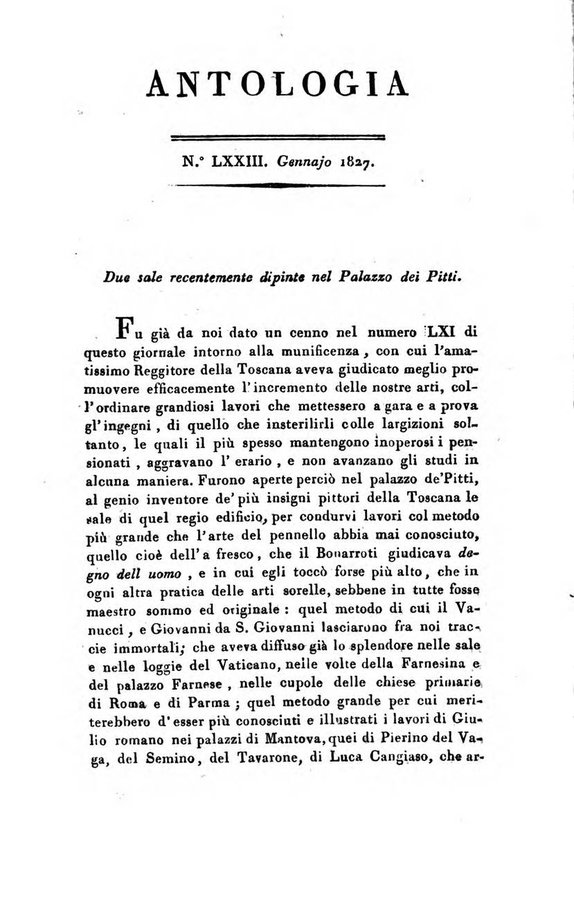 ANTOLOGIA

N.° LXXIII. Gennajo 1827.

Due sale recentemente dipinte nel Palazzo dei Pitti.

Fu già da noi dato un cenno nel numero LXI di questo giornale intorno alla munificenza, con cui l'amatissimo Reggitore della Toscana aveva giudicato meglio promuovere efficacemente l'incremento delle nostre arti, coll'ordinare grandiosi lavori che mettessero a gara e a prova gl'ingegni, di quello che insterilirli colle largizioni soltanto, le quali il più spesso mantengono inoperosi i pensionati, aggravano l'erario, e non avanzano gli studi in alcuna maniera. Furono aperte perciò nel palazzo de'Pitti, al genio inventore de'più insigni pittori della Toscana le sale di quel regio edificio, per condurvi lavori col metodo più grande che l'arte del pennello abbia mai conosciuto, quello cioè dell'a fresco, che il Bonarroti giudicava degno dell uomo, e in cui egli toccò forse più alto, che in ogni altra pratica delle arti sorelle, sebbene in tutte fosse maestro sommo ed originale: quel metodo di cui il Vanucci, e Giovanni da S. Giovanni lasciarono fra noi traccie immortali; che aveva diffuso già lo splendore nelle sale e nelle loggie del Vaticano, nelle volte della Farnesina e del palazzo Farnese, nelle cupole delle chiese primarie di Roma e di Parma; quel metodo grande per cui meriterebbero d'esser più conosciuti e illustrati i lavori di Giulio romano nei palazzi di Mantova, quei di Pierino del Vaga, del Semino, del Tavarone, di Luca Cangiaso, che ar-